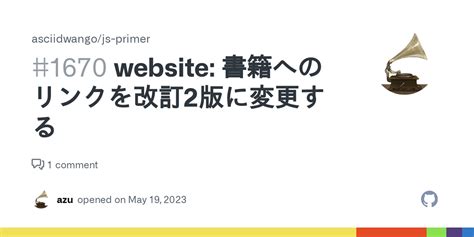 asciidwango/js-primer

#1670 website: 書籍へのリンクを改訂2版に変更する

1 comment

azu opened on May 19, 2023